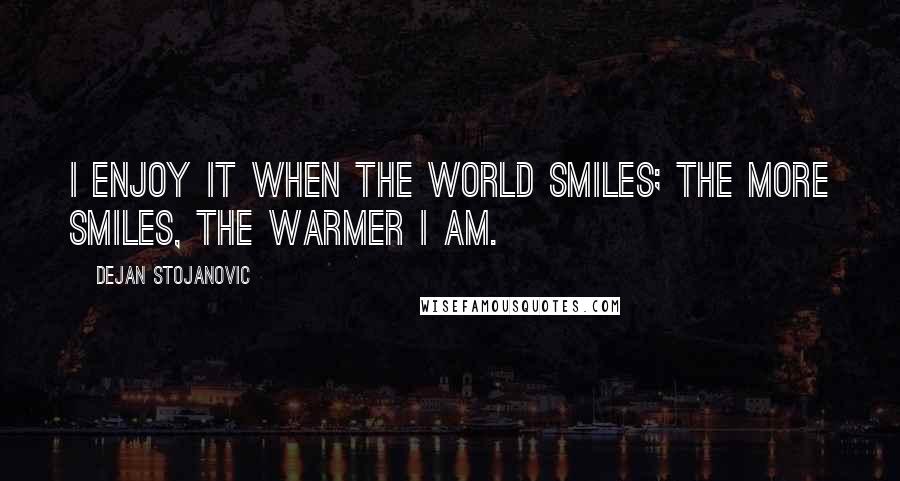 I ENJOY IT WHEN THE WORLD SMILES; THE MORE SMILES, THE WARMER I AM.

DEJAN STOJANOVIC

WISEFAMOUSQUOTES.COM